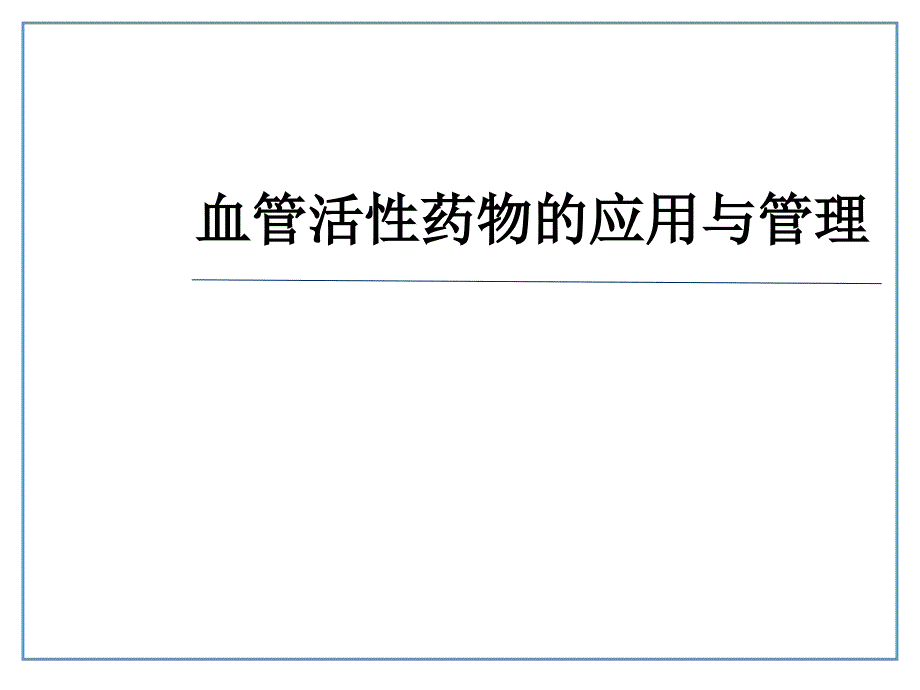 血管活性药物的应用与管理